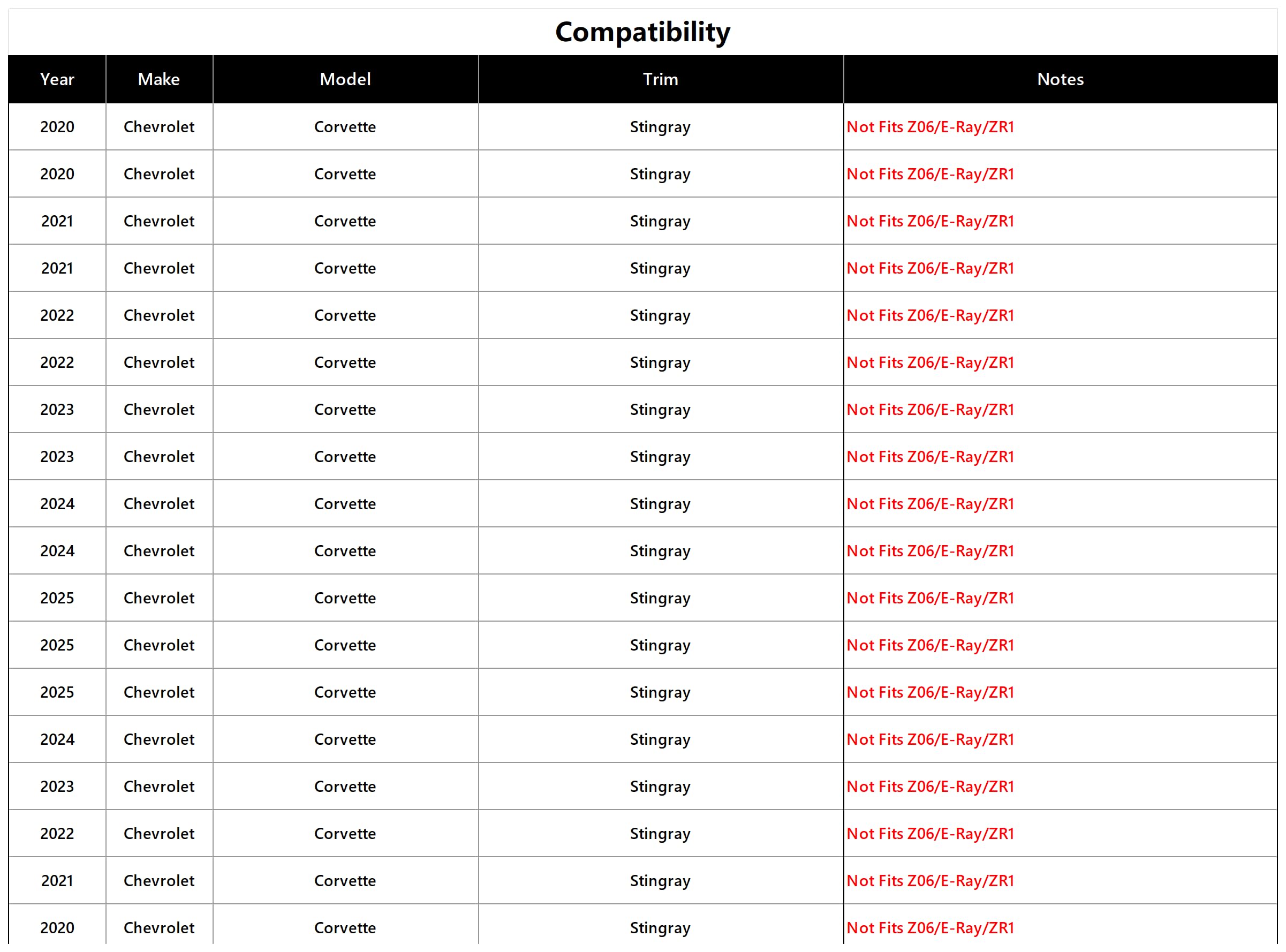 Compatibility

| Year | Make | Model | Trim | Notes |
|---|---|---|---|---|
| 2020 | Chevrolet | Corvette | Stingray | Not Fits Z06/E-Ray/ZR1 |
| 2020 | Chevrolet | Corvette | Stingray | Not Fits Z06/E-Ray/ZR1 |
| 2021 | Chevrolet | Corvette | Stingray | Not Fits Z06/E-Ray/ZR1 |
| 2021 | Chevrolet | Corvette | Stingray | Not Fits Z06/E-Ray/ZR1 |
| 2022 | Chevrolet | Corvette | Stingray | Not Fits Z06/E-Ray/ZR1 |
| 2022 | Chevrolet | Corvette | Stingray | Not Fits Z06/E-Ray/ZR1 |
| 2023 | Chevrolet | Corvette | Stingray | Not Fits Z06/E-Ray/ZR1 |
| 2023 | Chevrolet | Corvette | Stingray | Not Fits Z06/E-Ray/ZR1 |
| 2024 | Chevrolet | Corvette | Stingray | Not Fits Z06/E-Ray/ZR1 |
| 2024 | Chevrolet | Corvette | Stingray | Not Fits Z06/E-Ray/ZR1 |
| 2025 | Chevrolet | Corvette | Stingray | Not Fits Z06/E-Ray/ZR1 |
| 2025 | Chevrolet | Corvette | Stingray | Not Fits Z06/E-Ray/ZR1 |
| 2025 | Chevrolet | Corvette | Stingray | Not Fits Z06/E-Ray/ZR1 |
| 2024 | Chevrolet | Corvette | Stingray | Not Fits Z06/E-Ray/ZR1 |
| 2023 | Chevrolet | Corvette | Stingray | Not Fits Z06/E-Ray/ZR1 |
| 2022 | Chevrolet | Corvette | Stingray | Not Fits Z06/E-Ray/ZR1 |
| 2021 | Chevrolet | Corvette | Stingray | Not Fits Z06/E-Ray/ZR1 |
| 2020 | Chevrolet | Corvette | Stingray | Not Fits Z06/E-Ray/ZR1 |